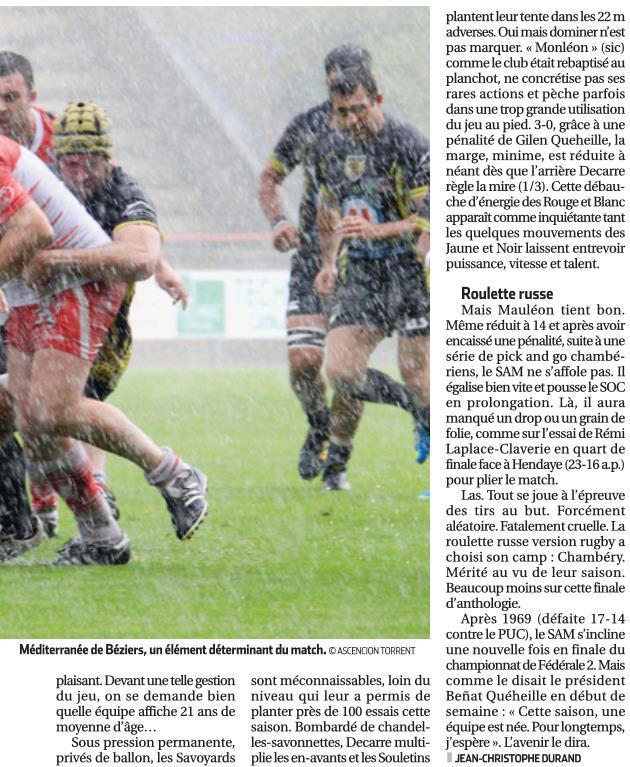 Méditerranée de Béziers, un élément déterminant du match. © ASCENCION TORRENT

plaisant. Devant une telle gestion du jeu, on se demande bien quelle équipe affiche 21 ans de moyenne d'âge…

Sous pression permanente, privés de ballon, les Savoyards sont méconnaissables, loin du niveau qui leur a permis de planter près de 100 essais cette saison. Bombardé de chandelles-savonnettes, Decarre multiplie les en-avants et les Souletins plantent leur tente dans les 22 m adverses. Oui mais dominer n'est pas marquer. « Monléon » (sic) comme le club était rebaptisé au planchot, ne concrétise pas ses rares actions et pèche parfois dans une trop grande utilisation du jeu au pied. 3-0, grâce à une pénalité de Gilen Queheille, la marge, minime, est réduite à néant dès que l'arrière Decarre règle la mire (1/3). Cette débauche d'énergie des Rouge et Blanc apparaît comme inquiétante tant les quelques mouvements des Jaune et Noir laissent entrevoir puissance, vitesse et talent.

Roulette russe

Mais Mauléon tient bon. Même réduit à 14 et après avoir encaissé une pénalité, suite à une série de pick and go chambériens, le SAM ne s'affole pas. Il égalise bien vite et pousse le SOC en prolongation. Là, il aura manqué un drop ou un grain de folie, comme sur l'essai de Rémi Laplace-Claverie en quart de finale face à Hendaye (23-16 a.p.) pour plier le match.

Las. Tout se joue à l'épreuve des tirs au but. Forcément aléatoire. Fatalement cruelle. La roulette russe version rugby a choisi son camp : Chambéry. Mérité au vu de leur saison. Beaucoup moins sur cette finale d'anthologie.

Après 1969 (défaite 17-14 contre le PUC), le SAM s'incline une nouvelle fois en finale du championnat de Fédérale 2. Mais comme le disait le président Beñat Quéheille en début de semaine : « Cette saison, une équipe est née. Pour longtemps, j'espère ». L'avenir le dira.

JEAN-CHRISTOPHE DURAND